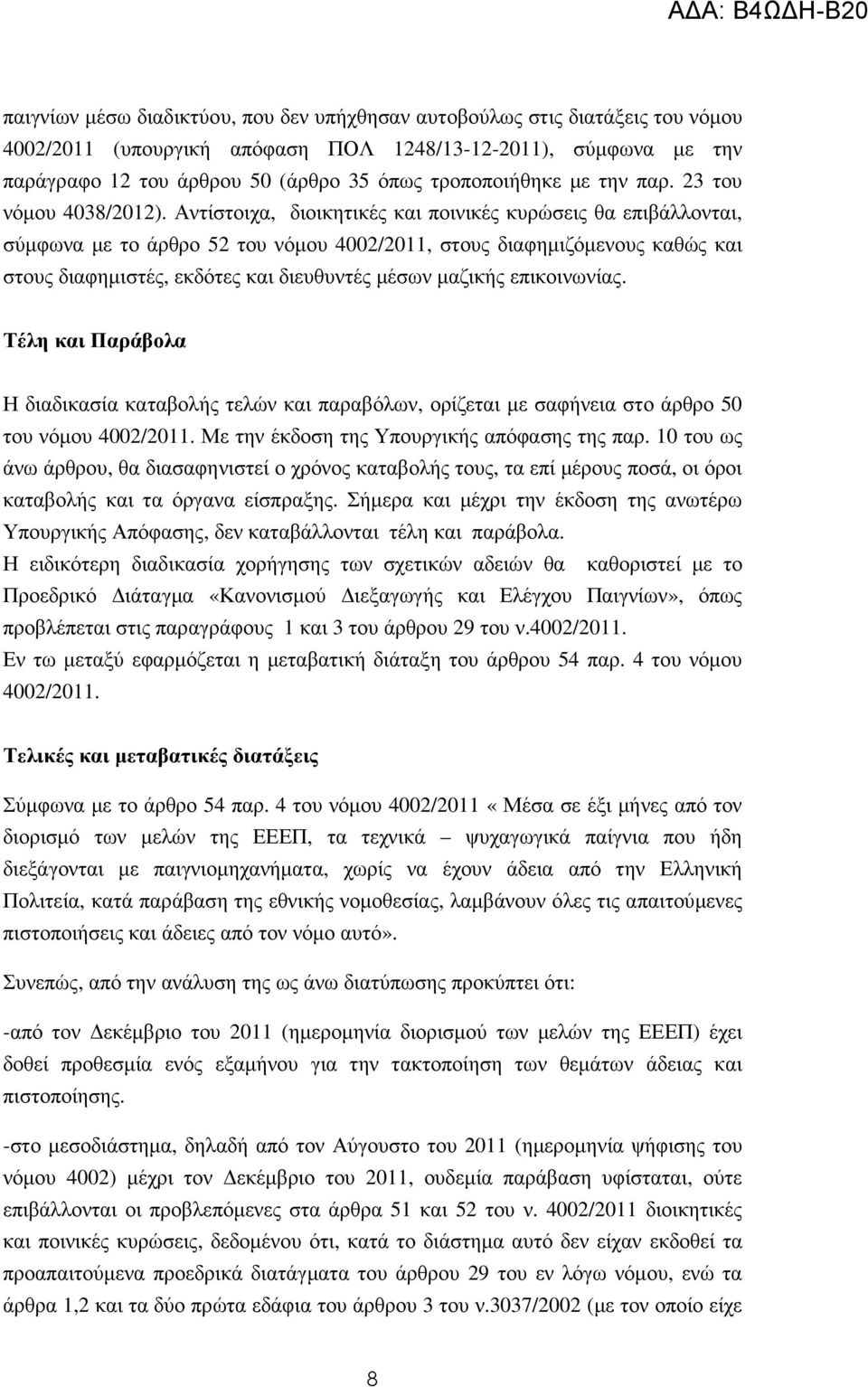 ΑΔΑ: Β4ΩΔΗ-Β20

παιγνίων μέσω διαδικτύου, που δεν υπήχθησαν αυτοβούλως στις διατάξεις του νόμου 4002/2011 (υπουργική απόφαση ΠΟΛ 1248/13-12-2011), σύμφωνα με την παράγραφο 12 του άρθρου 50 (άρθρο 35 όπως τροποποιήθηκε με την παρ. 23 του νόμου 4038/2012). Αντίστοιχα, διοικητικές και ποινικές κυρώσεις θα επιβάλλονται, σύμφωνα με το άρθρο 52 του νόμου 4002/2011, στους διαφημιζόμενους καθώς και στους διαφημιστές, εκδότες και διευθυντές μέσων μαζικής επικοινωνίας.

Τέλη και Παράβολα

Η διαδικασία καταβολής τελών και παραβόλων, ορίζεται με σαφήνεια στο άρθρο 50 του νόμου 4002/2011. Με την έκδοση της Υπουργικής απόφασης της παρ. 10 του ως άνω άρθρου, θα διασαφηνιστεί ο χρόνος καταβολής τους, τα επί μέρους ποσά, οι όροι καταβολής και τα όργανα είσπραξης. Σήμερα και μέχρι την έκδοση της ανωτέρω Υπουργικής Απόφασης, δεν καταβάλλονται τέλη και παράβολα.
Η ειδικότερη διαδικασία χορήγησης των σχετικών αδειών θα καθοριστεί με το Προεδρικό Διάταγμα «Κανονισμού Διεξαγωγής και Ελέγχου Παιγνίων», όπως προβλέπεται στις παραγράφους 1 και 3 του άρθρου 29 του ν.4002/2011.
Εν τω μεταξύ εφαρμόζεται η μεταβατική διάταξη του άρθρου 54 παρ. 4 του νόμου 4002/2011.

Τελικές και μεταβατικές διατάξεις

Σύμφωνα με το άρθρο 54 παρ. 4 του νόμου 4002/2011 «Μέσα σε έξι μήνες από τον διορισμό των μελών της ΕΕΕΠ, τα τεχνικά – ψυχαγωγικά παίγνια που ήδη διεξάγονται με παιγνιομηχανήματα, χωρίς να έχουν άδεια από την Ελληνική Πολιτεία, κατά παράβαση της εθνικής νομοθεσίας, λαμβάνουν όλες τις απαιτούμενες πιστοποιήσεις και άδειες από τον νόμο αυτό».

Συνεπώς, από την ανάλυση της ως άνω διατύπωσης προκύπτει ότι:

-από τον Δεκέμβριο του 2011 (ημερομηνία διορισμού των μελών της ΕΕΕΠ) έχει δοθεί προθεσμία ενός εξαμήνου για την τακτοποίηση των θεμάτων άδειας και πιστοποίησης.

-στο μεσοδιάστημα, δηλαδή από τον Αύγουστο του 2011 (ημερομηνία ψήφισης του νόμου 4002) μέχρι τον Δεκέμβριο του 2011, ουδεμία παράβαση υφίσταται, ούτε επιβάλλονται οι προβλεπόμενες στα άρθρα 51 και 52 του ν. 4002/2011 διοικητικές και ποινικές κυρώσεις, δεδομένου ότι, κατά το διάστημα αυτό δεν είχαν εκδοθεί τα προαπαιτούμενα προεδρικά διατάγματα του άρθρου 29 του εν λόγω νόμου, ενώ τα άρθρα 1,2 και τα δύο πρώτα εδάφια του άρθρου 3 του ν.3037/2002 (με τον οποίο είχε

8